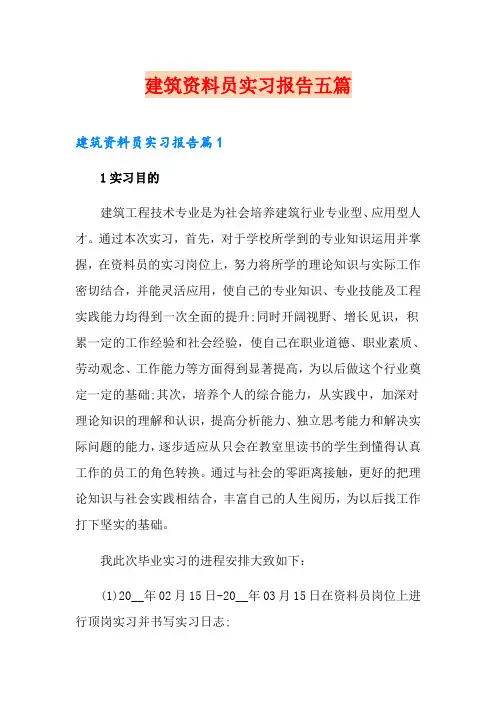 建筑资料员实习报告五篇

建筑资料员实习报告篇1

1实习目的

建筑工程技术专业是为社会培养建筑行业专业型、应用型人才。通过本次实习，首先，对于学校所学到的专业知识运用并掌握，在资料员的实习岗位上，努力将所学的理论知识与实际工作密切结合，并能灵活应用，使自己的专业知识、专业技能及工程实践能力均得到一次全面的提升;同时开阔视野、增长见识，积累一定的工作经验和社会经验，使自己在职业道德、职业素质、劳动观念、工作能力等方面得到显著提高，为以后做这个行业奠定一定的基础;其次，培养个人的综合能力，从实践中，加深对理论知识的理解和认识，提高分析能力、独立思考能力和解决实际问题的能力，逐步适应从只会在教室里读书的学生到懂得认真工作的员工的角色转换。通过与社会的零距离接触，更好的把理论知识与社会实践相结合，丰富自己的人生阅历，为以后找工作打下坚实的基础。

我此次毕业实习的进程安排大致如下:

(1)20__年02月15日-20__年03月15日在资料员岗位上进行顶岗实习并书写实习日志;